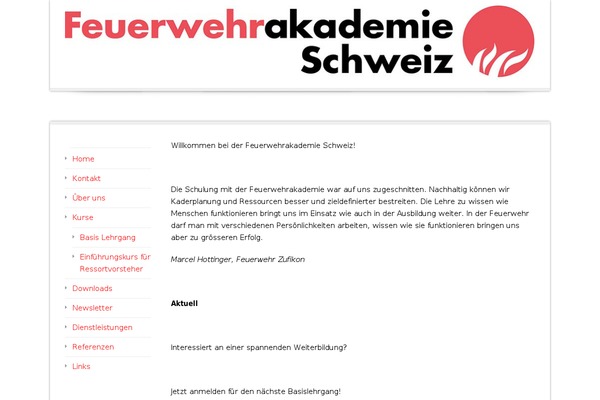 Feuerwehrakademie Schweiz

Home
Kontakt
Über uns
Kurse
Basis Lehrgang
Einführungskurs für Ressortvorsteher
Downloads
Newsletter
Dienstleistungen
Referenzen
Links

Willkommen bei der Feuerwehrakademie Schweiz!

Die Schulung mit der Feuerwehrakademie war auf uns zugeschnitten. Nachhaltig können wir Kaderplanung und Ressourcen besser und zieldefinierter bestreiten. Die Lehre zu wissen wie Menschen funktionieren bringt uns im Einsatz wie auch in der Ausbildung weiter. In der Feuerwehr darf man mit verschiedenen Persönlichkeiten arbeiten, wissen wie sie funktionieren bringen uns aber zu grösseren Erfolg.

Marcel Hottinger, Feuerwehr Zufikon

Aktuell

Interessiert an einer spannenden Weiterbildung?

Jetzt anmelden für den nächste Basislehrgang!